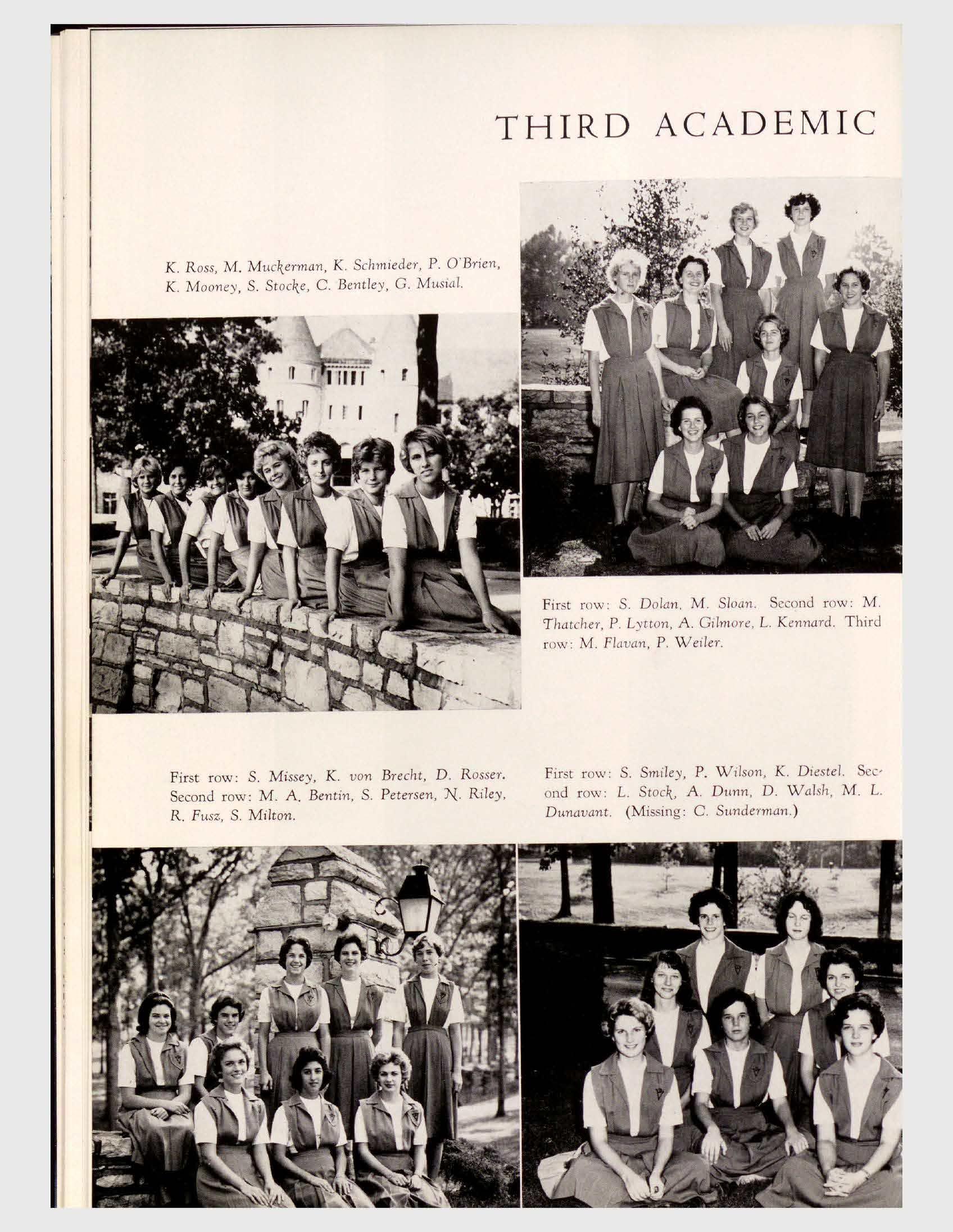 THIRD ACADEMIC

K. Ross, M. Muckerman, K. Schmieder, P. O'Brien, K. Mooney, S. Stocke, C. Bentley, G. Musial.

First row: S. Dolan, M. Sloan. Second row: M. Thatcher, P. Lytton, A. Gilmore, L. Kennard. Third row: M. Flavan, P. Weiler.

First row: S. Missey, K. von Brecht, D. Rosser. Second row: M. A. Bentin, S. Petersen, N. Riley, R. Fusz, S. Milton.

First row: S. Smiley, P. Wilson, K. Diestel. Second row: L. Stock, A. Dunn, D. Walsh, M. L. Dunavant. (Missing: C. Sunderman.)